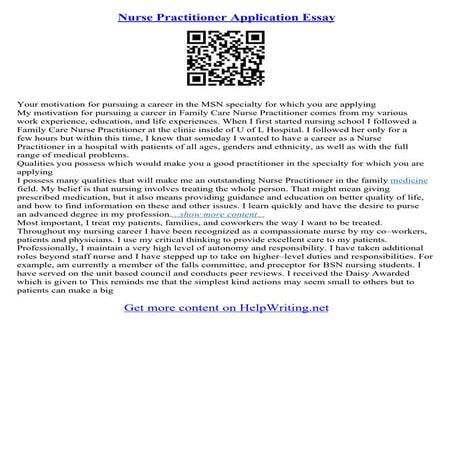 Nurse Practitioner Application Essay

Your motivation for pursuing a career in the MSN specialty for which you are applying
My motivation for pursuing a career in Family Care Nurse Practitioner comes from my various work experience, education, and life experiences. When I first started nursing school I followed a Family Care Nurse Practitioner at the clinic inside of U of L Hospital. I followed her only for a few hours but within this time, I knew that someday I wanted to have a career as a Nurse Practitioner in a hospital with patients of all ages, genders and ethnicity, as well as with the full range of medical problems.
Qualities you possess which would make you a good practitioner in the specialty for which you are applying
I possess many qualities that will make me an outstanding Nurse Practitioner in the family medicine field. My belief is that nursing involves treating the whole person. That might mean giving prescribed medication, but it also means providing guidance and education on better quality of life, and how to find information on these and other issues. I learn quickly and have the desire to purse an advanced degree in my profession....show more content...
Most important, I treat my patients, families, and coworkers the way I want to be treated. Throughout my nursing career I have been recognized as a compassionate nurse by my co–workers, patients and physicians. I use my critical thinking to provide excellent care to my patients. Professionally, I maintain a very high level of autonomy and responsibility. I have taken additional roles beyond staff nurse and I have stepped up to take on higher–level duties and responsibilities. For example, am currently a member of the falls committee, and preceptor for BSN nursing students. I have served on the unit based council and conducts peer reviews. I received the Daisy Awarded which is given to This reminds me that the simplest kind actions may seem small to others but to patients can make a big

Get more content on HelpWriting.net